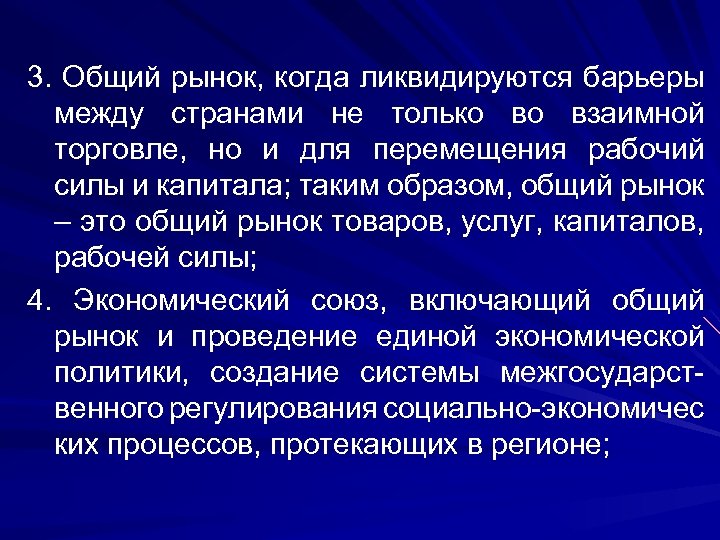 3. Общий рынок, когда ликвидируются барьеры между странами не только во взаимной торговле, но и для перемещения рабочий силы и капитала; таким образом, общий рынок – это общий рынок товаров, услуг, капиталов, рабочей силы;

4. Экономический союз, включающий общий рынок и проведение единой экономической политики, создание системы межгосударственного регулирования социально-экономичес ких процессов, протекающих в регионе;